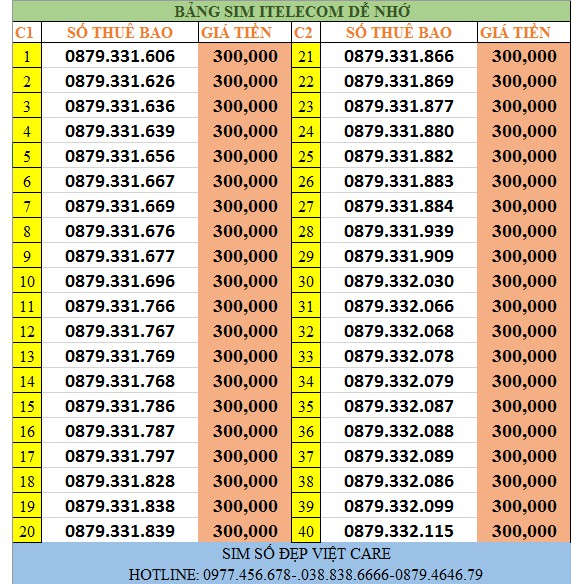 BẢNG SIM ITELECOM DỄ NHỚ

| C1 | SỐ THUÊ BAO | GIÁ TIỀN | C2 | SỐ THUÊ BAO | GIÁ TIỀN |
|---|---|---|---|---|---|
| 1 | 0879.331.606 | 300,000 | 21 | 0879.331.866 | 300,000 |
| 2 | 0879.331.626 | 300,000 | 22 | 0879.331.869 | 300,000 |
| 3 | 0879.331.636 | 300,000 | 23 | 0879.331.877 | 300,000 |
| 4 | 0879.331.639 | 300,000 | 24 | 0879.331.880 | 300,000 |
| 5 | 0879.331.656 | 300,000 | 25 | 0879.331.882 | 300,000 |
| 6 | 0879.331.667 | 300,000 | 26 | 0879.331.883 | 300,000 |
| 7 | 0879.331.669 | 300,000 | 27 | 0879.331.884 | 300,000 |
| 8 | 0879.331.676 | 300,000 | 28 | 0879.331.939 | 300,000 |
| 9 | 0879.331.677 | 300,000 | 29 | 0879.331.909 | 300,000 |
| 10 | 0879.331.696 | 300,000 | 30 | 0879.332.030 | 300,000 |
| 11 | 0879.331.766 | 300,000 | 31 | 0879.332.066 | 300,000 |
| 12 | 0879.331.767 | 300,000 | 32 | 0879.332.068 | 300,000 |
| 13 | 0879.331.769 | 300,000 | 33 | 0879.332.078 | 300,000 |
| 14 | 0879.331.768 | 300,000 | 34 | 0879.332.079 | 300,000 |
| 15 | 0879.331.786 | 300,000 | 35 | 0879.332.087 | 300,000 |
| 16 | 0879.331.787 | 300,000 | 36 | 0879.332.088 | 300,000 |
| 17 | 0879.331.797 | 300,000 | 37 | 0879.332.089 | 300,000 |
| 18 | 0879.331.828 | 300,000 | 38 | 0879.332.086 | 300,000 |
| 19 | 0879.331.838 | 300,000 | 39 | 0879.332.099 | 300,000 |
| 20 | 0879.331.839 | 300,000 | 40 | 0879.332.115 | 300,000 |

SIM SỐ ĐẸP VIỆT CARE
HOTLINE: 0977.456.678-.038.838.6666-0879.4646.79